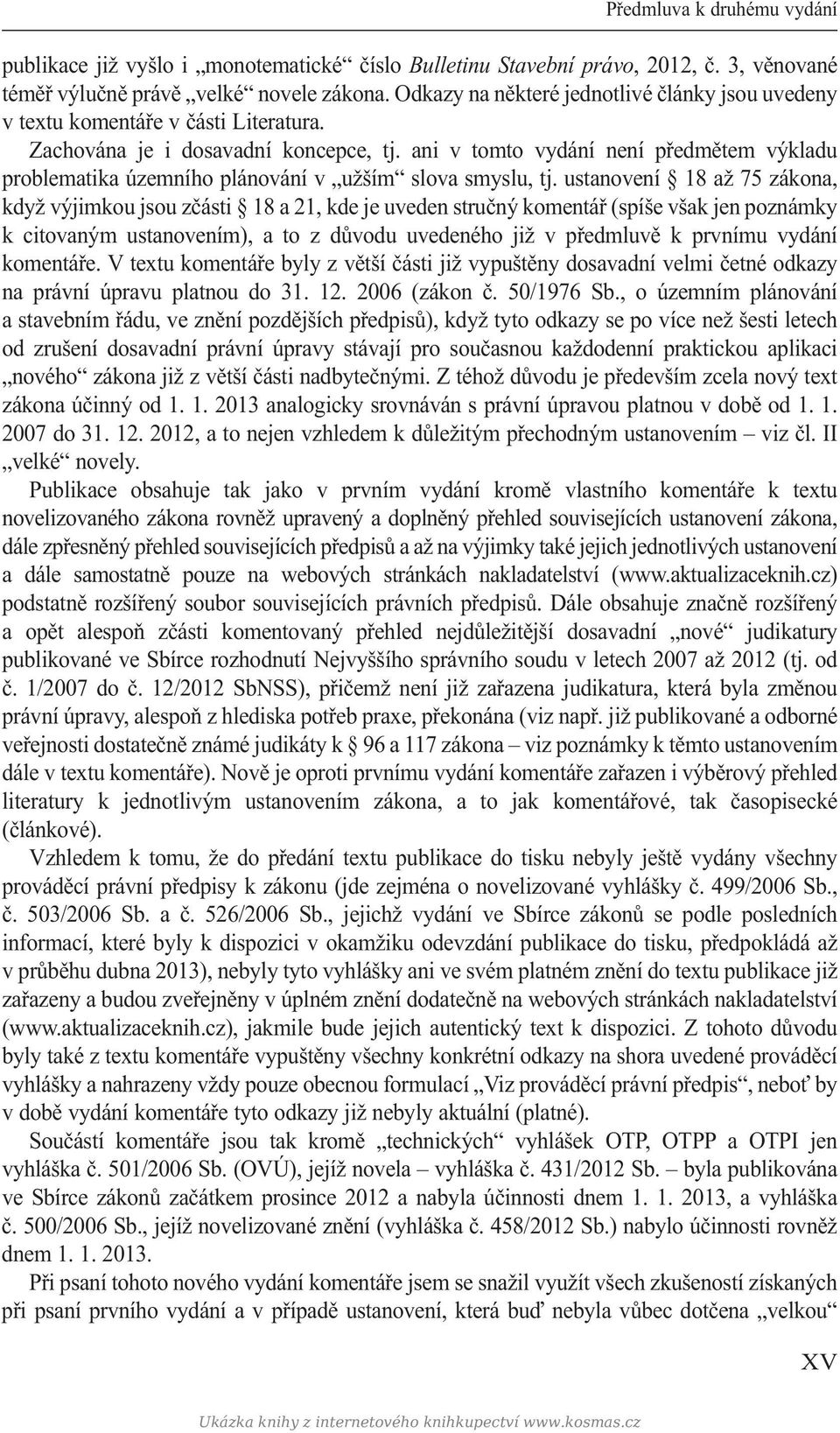 Předmluva k druhému vydání

publikace již vyšlo i „monotematické“ číslo Bulletinu Stavební právo, 2012, č. 3, věnované téměř výlučně právě „velké“ novele zákona. Odkazy na některé jednotlivé články jsou uvedeny v textu komentáře v části Literatura.

Zachována je i dosavadní koncepce, tj. ani v tomto vydání není předmětem výkladu problematika územního plánování v „užším“ slova smyslu, tj. ustanovení § 18 až 75 zákona, když výjimkou jsou zčásti § 18 a 21, kde je uveden stručný komentář (spíše však jen poznámky k citovaným ustanovením), a to z důvodu uvedeného již v předmluvě k prvnímu vydání komentáře. V textu komentáře byly z větší části již vypuštěny dosavadní velmi četné odkazy na právní úpravu platnou do 31. 12. 2006 (zákon č. 50/1976 Sb., o územním plánování a stavebním řádu, ve znění pozdějších předpisů), když tyto odkazy se po více než šesti letech od zrušení dosavadní právní úpravy stávají pro současnou každodenní praktickou aplikaci „nového“ zákona již z větší části nadbytečnými. Z téhož důvodu je především zcela nový text zákona účinný od 1. 1. 2013 analogicky srovnáván s právní úpravou platnou v době od 1. 1. 2007 do 31. 12. 2012, a to nejen vzhledem k důležitým přechodným ustanovením – viz čl. II „velké“ novely.

Publikace obsahuje tak jako v prvním vydání kromě vlastního komentáře k textu novelizovaného zákona rovněž upravený a doplněný přehled souvisejících ustanovení zákona, dále zpřesněný přehled souvisejících předpisů a až na výjimky také jejich jednotlivých ustanovení a dále samostatně pouze na webových stránkách nakladatelství (www.aktualizaceknih.cz) podstatně rozšířený soubor souvisejících právních předpisů. Dále obsahuje značně rozšířený a opět alespoň zčásti komentovaný přehled nejdůležitější dosavadní „nové“ judikatury publikované ve Sbírce rozhodnutí Nejvyššího správního soudu v letech 2007 až 2012 (tj. od č. 1/2007 do č. 12/2012 SbNSS), přičemž není již zařazena judikatura, která byla změnou právní úpravy, alespoň z hlediska potřeb praxe, překonána (viz např. již publikované a odborné veřejnosti dostatečně známé judikáty k § 96 a 117 zákona – viz poznámky k těmto ustanovením dále v textu komentáře). Nově je oproti prvnímu vydání komentáře zařazen i výběrový přehled literatury k jednotlivým ustanovením zákona, a to jak komentářové, tak časopisecké (článkové).

Vzhledem k tomu, že do předání textu publikace do tisku nebyly ještě vydány všechny prováděcí právní předpisy k zákonu (jde zejména o novelizované vyhlášky č. 499/2006 Sb., č. 503/2006 Sb. a č. 526/2006 Sb., jejichž vydání ve Sbírce zákonů se podle posledních informací, které byly k dispozici v okamžiku odevzdání publikace do tisku, předpokládá až v průběhu dubna 2013), nebyly tyto vyhlášky ani ve svém platném znění do textu publikace již zařazeny a budou zveřejněny v úplném znění dodatečně na webových stránkách nakladatelství (www.aktualizaceknih.cz), jakmile bude jejich autentický text k dispozici. Z tohoto důvodu byly také z textu komentáře vypuštěny všechny konkrétní odkazy na shora uvedené prováděcí vyhlášky a nahrazeny vždy pouze obecnou formulací „Viz prováděcí právní předpis“, neboť by v době vydání komentáře tyto odkazy již nebyly aktuální (platné).

Součástí komentáře jsou tak kromě „technických“ vyhlášek OTP, OTPP a OTPI jen vyhláška č. 501/2006 Sb. (OVÚ), jejíž novela – vyhláška č. 431/2012 Sb. – byla publikována ve Sbírce zákonů začátkem prosince 2012 a nabyla účinnosti dnem 1. 1. 2013, a vyhláška č. 500/2006 Sb., jejíž novelizované znění (vyhláška č. 458/2012 Sb.) nabylo účinnosti rovněž dnem 1. 1. 2013.

Při psaní tohoto nového vydání komentáře jsem se snažil využít všech zkušeností získaných při psaní prvního vydání a v případě ustanovení, která buď nebyla vůbec dotčena „velkou“

XV

Ukázka knihy z internetového knihkupectví www.kosmas.cz